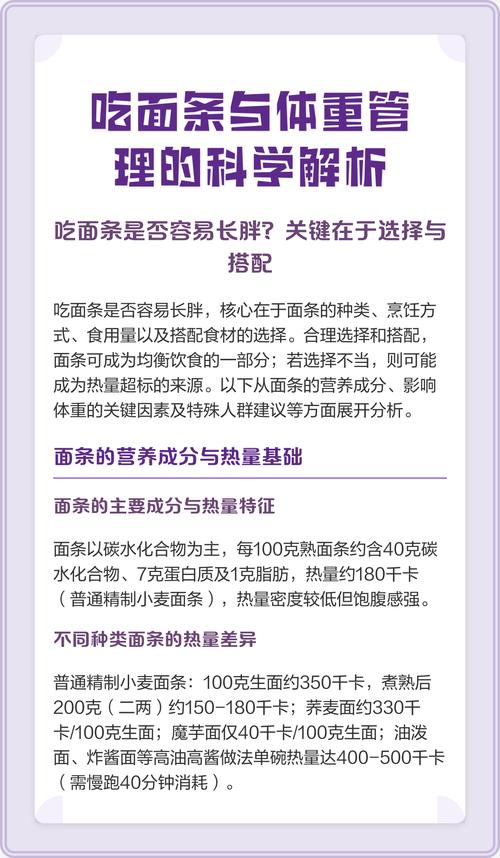 吃面条与体重管理的科学解析

吃面条是否容易长胖？关键在于选择与搭配

吃面条是否容易长胖，核心在于面条的种类、烹饪方式、食用量以及搭配食材的选择。合理选择和搭配，面条可成为均衡饮食的一部分；若选择不当，则可能成为热量超标的来源。以下从面条的营养成分、影响体重的关键因素及特殊人群建议等方面展开分析。

面条的营养成分与热量基础

面条的主要成分与热量特征

面条以碳水化合物为主，每100克熟面条约含40克碳水化合物、7克蛋白质及1克脂肪，热量约180千卡（普通精制小麦面条），热量密度较低但饱腹感强。

不同种类面条的热量差异

普通精制小麦面条：100克生面约350千卡，煮熟后200克（二两）约150-180千卡；荞麦面约330千卡/100克生面；魔芋面仅40千卡/100克生面；油泼面、炸酱面等高油高酱做法单碗热量达400-500千卡（需慢跑40分钟消耗）。